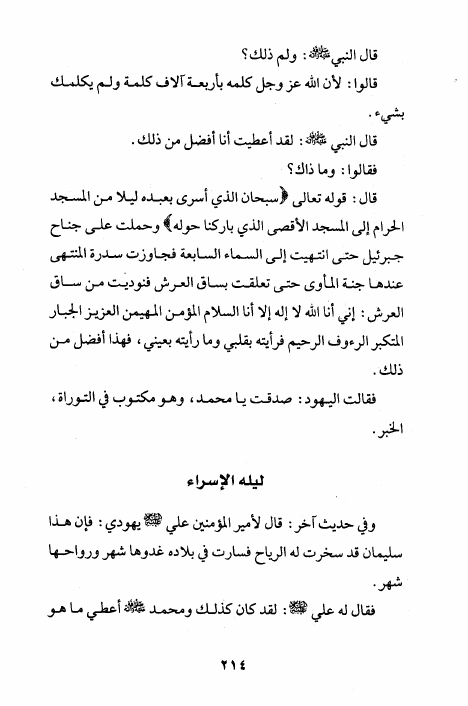 قال النبي ﷺ: ولم ذلك؟

قالوا: لأن الله عز وجل كلمه بأربعة آلاف كلمة ولم يكلمك بشيء.

قال النبي ﷺ: لقد أعطيت أنا أفضل من ذلك.

فقالوا: وما ذاك؟

قال: قوله تعالى ﴿سبحان الذي أسرى بعبده ليلا من المسجد الحرام إلى المسجد الأقصى الذي باركنا حوله﴾ وحملت على جناح جبرئيل حتى انتهيت إلى السماء السابعة فجاوزت سدرة المنتهى عندها جنة المأوى حتى تعلقت بساق العرش فنوديت من ساق العرش: إني أنا الله لا إله إلا أنا السلام المؤمن المهيمن العزيز الجبار المتكبر الرءوف الرحيم فرأيته بقلبي وما رأيته بعيني، فهذا أفضل من ذلك.

فقالت اليهود: صدقت يا محمد، وهو مكتوب في التوراة، الخبر.

ليله الإسراء

وفي حديث آخر: قال لأمير المؤمنين علي ﷺ يهودي: فإن هذا سليمان قد سخرت له الرياح فسارت في بلاده غدوها شهر ورواحها شهر.

فقال له علي ﷺ: لقد كان كذلك ومحمد ﷺ أعطي ما هو

٢١٤